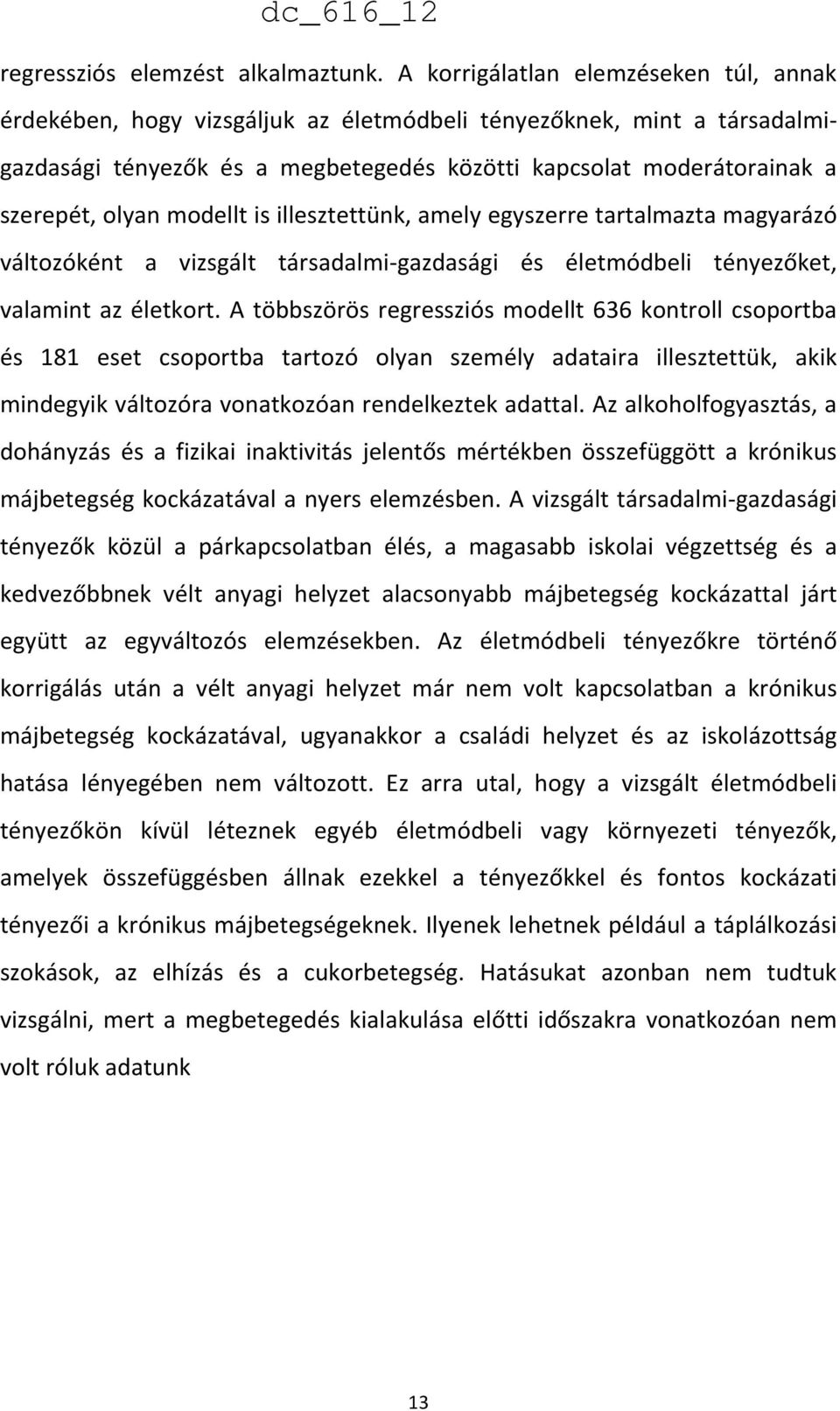 dc_616_12

regressziós elemzést alkalmaztunk. A korrigálatlan elemzéseken túl, annak érdekében, hogy vizsgáljuk az életmódbeli tényezőknek, mint a társadalmi-gazdasági tényezők és a megbetegedés közötti kapcsolat moderátorainak a szerepét, olyan modellt is illesztettünk, amely egyszerre tartalmazta magyarázó változóként a vizsgált társadalmi-gazdasági és életmódbeli tényezőket, valamint az életkort. A többszörös regressziós modellt 636 kontroll csoportba és 181 eset csoportba tartozó olyan személy adataira illesztettük, akik mindegyik változóra vonatkozóan rendelkeztek adattal. Az alkoholfogyasztás, a dohányzás és a fizikai inaktivitás jelentős mértékben összefüggött a krónikus májbetegség kockázatával a nyers elemzésben. A vizsgált társadalmi-gazdasági tényezők közül a párkapcsolatban élés, a magasabb iskolai végzettség és a kedvezőbbnek vélt anyagi helyzet alacsonyabb májbetegség kockázattal járt együtt az egyváltozós elemzésekben. Az életmódbeli tényezőkre történő korrigálás után a vélt anyagi helyzet már nem volt kapcsolatban a krónikus májbetegség kockázatával, ugyanakkor a családi helyzet és az iskolázottság hatása lényegében nem változott. Ez arra utal, hogy a vizsgált életmódbeli tényezőkön kívül léteznek egyéb életmódbeli vagy környezeti tényezők, amelyek összefüggésben állnak ezekkel a tényezőkkel és fontos kockázati tényezői a krónikus májbetegségeknek. Ilyenek lehetnek például a táplálkozási szokások, az elhízás és a cukorbetegség. Hatásukat azonban nem tudtuk vizsgálni, mert a megbetegedés kialakulása előtti időszakra vonatkozóan nem volt róluk adatunk

13